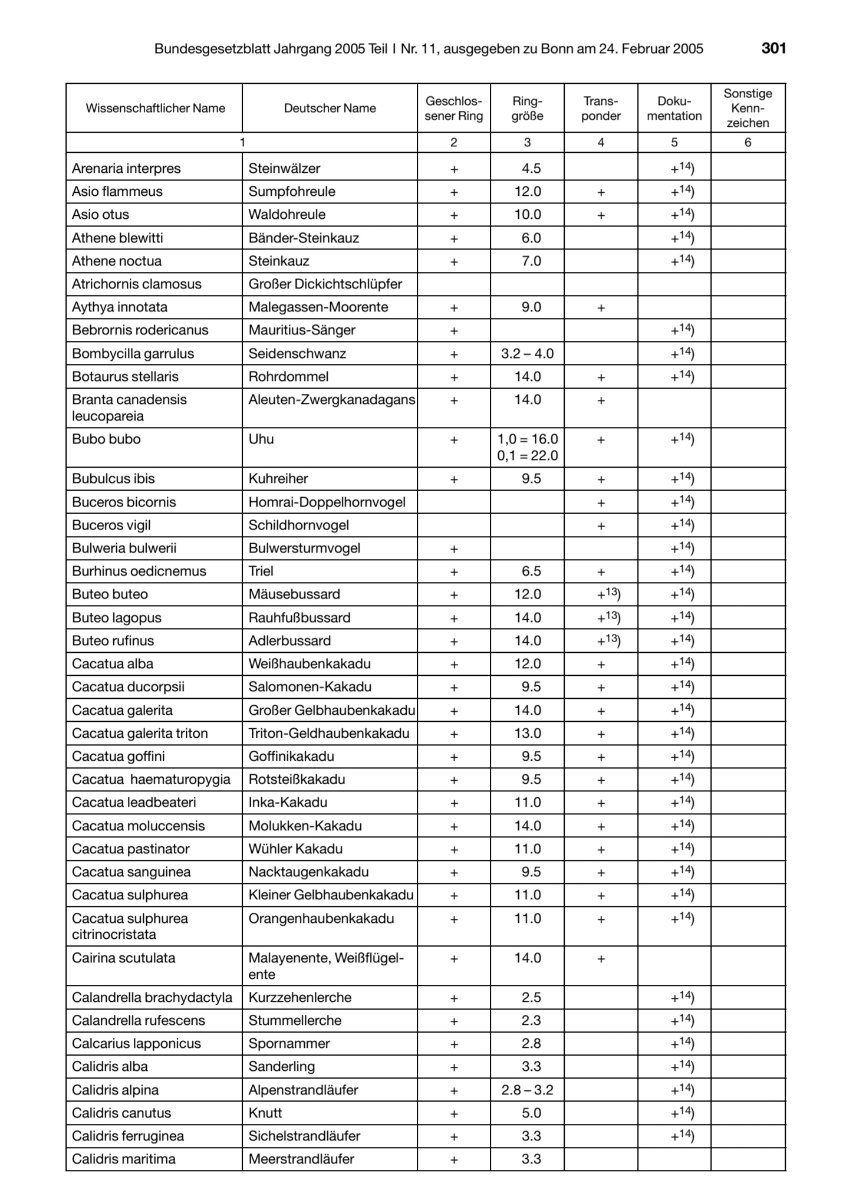 Bundesgesetzblatt Jahrgang 2005 Teil I Nr. 11, ausgegeben zu Bonn am 24. Februar 2005 301

| Wissenschaftlicher Name | Deutscher Name | Geschlossener Ring | Ringgröße | Transponder | Dokumentation | Sonstige Kennzeichen |
|---|---|---|---|---|---|---|
| 1 | | 2 | 3 | 4 | 5 | 6 |
| Arenaria interpres | Steinwälzer | + | 4.5 | | $+^{14)}$ | |
| Asio flammeus | Sumpfohreule | + | 12.0 | + | $+^{14)}$ | |
| Asio otus | Waldohreule | + | 10.0 | + | $+^{14)}$ | |
| Athene blewitti | Bänder-Steinkauz | + | 6.0 | | $+^{14)}$ | |
| Athene noctua | Steinkauz | + | 7.0 | | $+^{14)}$ | |
| Atrichornis clamosus | Großer Dickichtschlüpfer | | | | | |
| Aythya innotata | Malegassen-Moorente | + | 9.0 | + | | |
| Bebrornis rodericanus | Mauritius-Sänger | + | | | $+^{14)}$ | |
| Bombycilla garrulus | Seidenschwanz | + | 3.2 – 4.0 | | $+^{14)}$ | |
| Botaurus stellaris | Rohrdommel | + | 14.0 | + | $+^{14)}$ | |
| Branta canadensis leucopareia | Aleuten-Zwergkanadagans | + | 14.0 | + | | |
| Bubo bubo | Uhu | + | 1,0 = 16.0 0,1 = 22.0 | + | $+^{14)}$ | |
| Bubulcus ibis | Kuhreiher | + | 9.5 | + | $+^{14)}$ | |
| Buceros bicornis | Homrai-Doppelhornvogel | | | + | $+^{14)}$ | |
| Buceros vigil | Schildhornvogel | | | + | $+^{14)}$ | |
| Bulweria bulwerii | Bulwersturmvogel | + | | | $+^{14)}$ | |
| Burhinus oedicnemus | Triel | + | 6.5 | + | $+^{14)}$ | |
| Buteo buteo | Mäusebussard | + | 12.0 | $+^{13)}$ | $+^{14)}$ | |
| Buteo lagopus | Rauhfußbussard | + | 14.0 | $+^{13)}$ | $+^{14)}$ | |
| Buteo rufinus | Adlerbussard | + | 14.0 | $+^{13)}$ | $+^{14)}$ | |
| Cacatua alba | Weißhaubenkakadu | + | 12.0 | + | $+^{14)}$ | |
| Cacatua ducorpsii | Salomonen-Kakadu | + | 9.5 | + | $+^{14)}$ | |
| Cacatua galerita | Großer Gelbhaubenkakadu | + | 14.0 | + | $+^{14)}$ | |
| Cacatua galerita triton | Triton-Geldhaubenkakadu | + | 13.0 | + | $+^{14)}$ | |
| Cacatua goffini | Goffinikakadu | + | 9.5 | + | $+^{14)}$ | |
| Cacatua haematuropygia | Rotsteißkakadu | + | 9.5 | + | $+^{14)}$ | |
| Cacatua leadbeateri | Inka-Kakadu | + | 11.0 | + | $+^{14)}$ | |
| Cacatua moluccensis | Molukken-Kakadu | + | 14.0 | + | $+^{14)}$ | |
| Cacatua pastinator | Wühler Kakadu | + | 11.0 | + | $+^{14)}$ | |
| Cacatua sanguinea | Nacktaugenkakadu | + | 9.5 | + | $+^{14)}$ | |
| Cacatua sulphurea | Kleiner Gelbhaubenkakadu | + | 11.0 | + | $+^{14)}$ | |
| Cacatua sulphurea citrinocristata | Orangenhaubenkakadu | + | 11.0 | + | $+^{14)}$ | |
| Cairina scutulata | Malayenente, Weißflügelente | + | 14.0 | + | | |
| Calandrella brachydactyla | Kurzzehenlerche | + | 2.5 | | $+^{14)}$ | |
| Calandrella rufescens | Stummellerche | + | 2.3 | | $+^{14)}$ | |
| Calcarius lapponicus | Spornammer | + | 2.8 | | $+^{14)}$ | |
| Calidris alba | Sanderling | + | 3.3 | | $+^{14)}$ | |
| Calidris alpina | Alpenstrandläufer | + | 2.8 – 3.2 | | $+^{14)}$ | |
| Calidris canutus | Knutt | + | 5.0 | | $+^{14)}$ | |
| Calidris ferruginea | Sichelstrandläufer | + | 3.3 | | $+^{14)}$ | |
| Calidris maritima | Meerstrandläufer | + | 3.3 | | | |